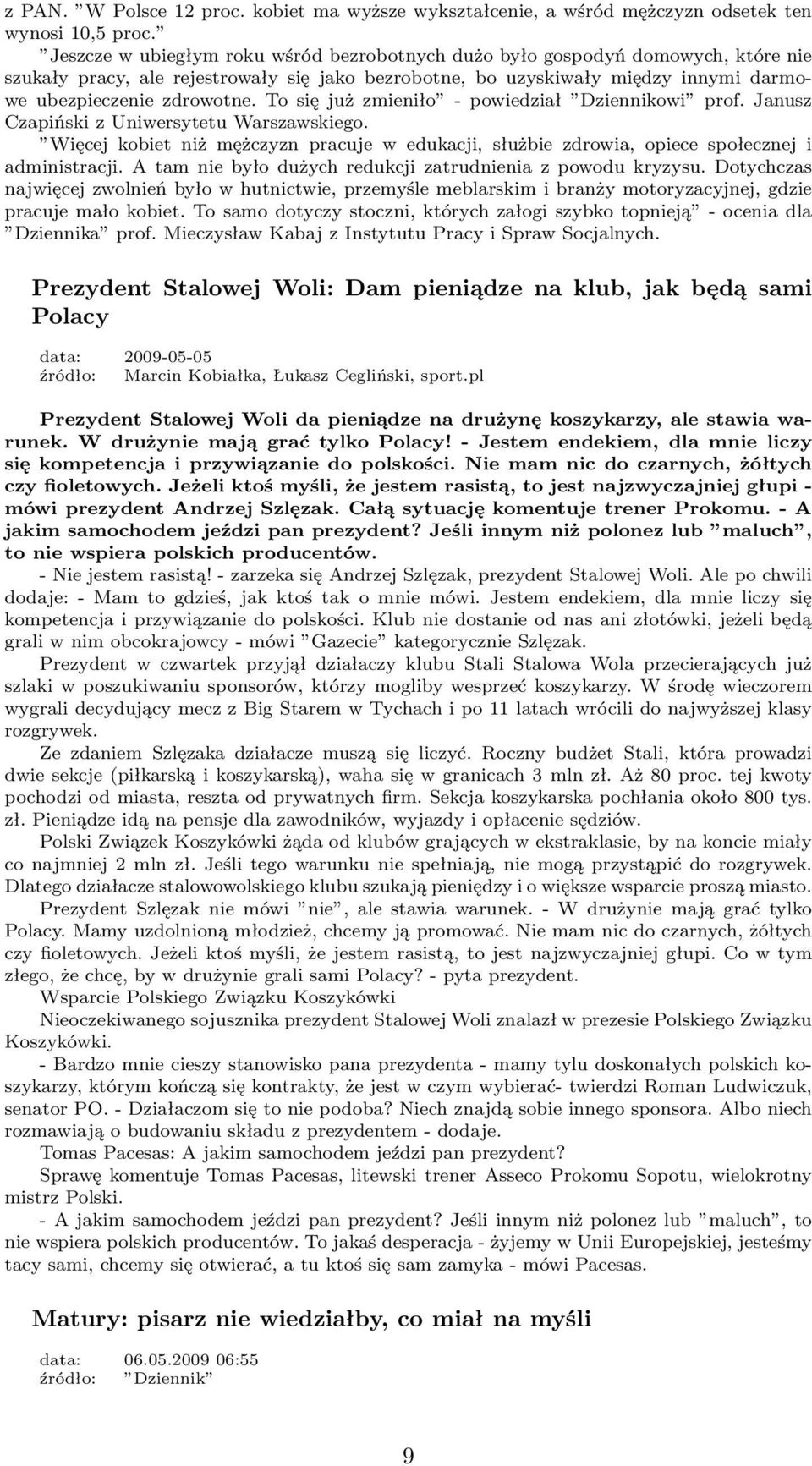 z PAN. "W Polsce 12 proc. kobiet ma wyższe wykształcenie, a wśród mężczyzn odsetek ten wynosi 10,5 proc."

"Jeszcze w ubiegłym roku wśród bezrobotnych dużo było gospodyń domowych, które nie szukały pracy, ale rejestrowały się jako bezrobotne, bo uzyskiwały między innymi darmowe ubezpieczenie zdrowotne. To się już zmieniło" - powiedział "Dziennikowi" prof. Janusz Czapiński z Uniwersytetu Warszawskiego.

"Więcej kobiet niż mężczyzn pracuje w edukacji, służbie zdrowia, opiece społecznej i administracji. A tam nie było dużych redukcji zatrudnienia z powodu kryzysu. Dotychczas najwięcej zwolnień było w hutnictwie, przemyśle meblarskim i branży motoryzacyjnej, gdzie pracuje mało kobiet. To samo dotyczy stoczni, których załogi szybko topnieją" - ocenia dla "Dziennika" prof. Mieczysław Kabaj z Instytutu Pracy i Spraw Socjalnych.

Prezydent Stalowej Woli: Dam pieniądze na klub, jak będą sami Polacy

data: 2009-05-05
źródło: Marcin Kobiałka, Łukasz Cegliński, sport.pl

Prezydent Stalowej Woli da pieniądze na drużynę koszykarzy, ale stawia warunek. W drużynie mają grać tylko Polacy! - Jestem endekiem, dla mnie liczy się kompetencja i przywiązanie do polskości. Nie mam nic do czarnych, żółtych czy fioletowych. Jeżeli ktoś myśli, że jestem rasistą, to jest najzwyczajniej głupi - mówi prezydent Andrzej Szlęzak. Całą sytuację komentuje trener Prokomu. - A jakim samochodem jeździ pan prezydent? Jeśli innym niż polonez lub "maluch", to nie wspiera polskich producentów.

- Nie jestem rasistą! - zarzeka się Andrzej Szlęzak, prezydent Stalowej Woli. Ale po chwili dodaje: - Mam to gdzieś, jak ktoś tak o mnie mówi. Jestem endekiem, dla mnie liczy się kompetencja i przywiązanie do polskości. Klub nie dostanie od nas ani złotówki, jeżeli będą grali w nim obcokrajowcy - mówi "Gazecie" kategorycznie Szlęzak.

Prezydent w czwartek przyjął działaczy klubu Stali Stalowa Wola przecierających już szlaki w poszukiwaniu sponsorów, którzy mogliby wesprzeć koszykarzy. W środę wieczorem wygrali decydujący mecz z Big Starem w Tychach i po 11 latach wrócili do najwyższej klasy rozgrywek.

Ze zdaniem Szlęzaka działacze muszą się liczyć. Roczny budżet Stali, która prowadzi dwie sekcje (piłkarską i koszykarską), waha się w granicach 3 mln zł. Aż 80 proc. tej kwoty pochodzi od miasta, reszta od prywatnych firm. Sekcja koszykarska pochłania około 800 tys. zł. Pieniądze idą na pensje dla zawodników, wyjazdy i opłacenie sędziów.

Polski Związek Koszykówki żąda od klubów grających w ekstraklasie, by na koncie miały co najmniej 2 mln zł. Jeśli tego warunku nie spełniają, nie mogą przystąpić do rozgrywek. Dlatego działacze stalowowolskiego klubu szukają pieniędzy i o większe wsparcie proszą miasto.

Prezydent Szlęzak nie mówi "nie", ale stawia warunek. - W drużynie mają grać tylko Polacy. Mamy uzdolnioną młodzież, chcemy ją promować. Nie mam nic do czarnych, żółtych czy fioletowych. Jeżeli ktoś myśli, że jestem rasistą, to jest najzwyczajniej głupi. Co w tym złego, że chcę, by w drużynie grali sami Polacy? - pyta prezydent.

Wsparcie Polskiego Związku Koszykówki

Nieoczekiwanego sojusznika prezydent Stalowej Woli znalazł w prezesie Polskiego Związku Koszykówki.

- Bardzo mnie cieszy stanowisko pana prezydenta - mamy tylu doskonałych polskich koszykarzy, którym kończą się kontrakty, że jest w czym wybierać- twierdzi Roman Ludwiczuk, senator PO. - Działaczom się to nie podoba? Niech znajdą sobie innego sponsora. Albo niech rozmawiają o budowaniu składu z prezydentem - dodaje.

Tomas Pacesas: A jakim samochodem jeździ pan prezydent?

Sprawę komentuje Tomas Pacesas, litewski trener Asseco Prokomu Sopotu, wielokrotny mistrz Polski.

- A jakim samochodem jeździ pan prezydent? Jeśli innym niż polonez lub "maluch", to nie wspiera polskich producentów. To jakaś desperacja - żyjemy w Unii Europejskiej, jesteśmy tacy sami, chcemy się otwierać, a tu ktoś się sam zamyka - mówi Pacesas.

Matury: pisarz nie wiedziałby, co miał na myśli

data: 06.05.2009 06:55
źródło: "Dziennik"

9